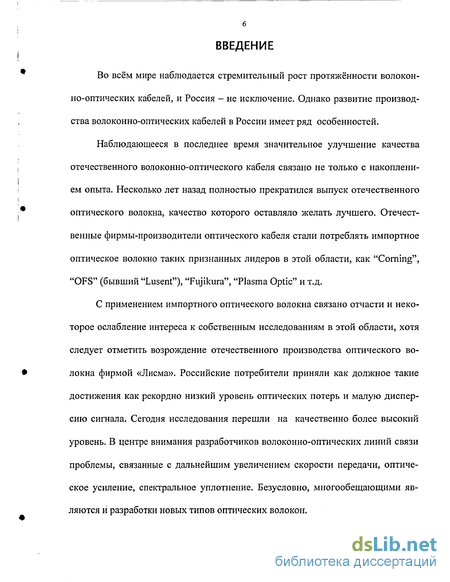 6

ВВЕДЕНИЕ

Во всём мире наблюдается стремительный рост протяжённости волоконно-оптических кабелей, и Россия – не исключение. Однако развитие производства волоконно-оптических кабелей в России имеет ряд особенностей.

Наблюдающееся в последнее время значительное улучшение качества отечественного волоконно-оптического кабеля связано не только с накоплением опыта. Несколько лет назад полностью прекратился выпуск отечественного оптического волокна, качество которого оставляло желать лучшего. Отечественные фирмы-производители оптического кабеля стали потреблять импортное оптическое волокно таких признанных лидеров в этой области, как “Corning”, “OFS” (бывший “Lusent”), “Fujikura”, “Plasma Optic” и т.д.

С применением импортного оптического волокна связано отчасти и некоторое ослабление интереса к собственным исследованиям в этой области, хотя следует отметить возрождение отечественного производства оптического волокна фирмой «Лисма». Российские потребители приняли как должное такие достижения как рекордно низкий уровень оптических потерь и малую дисперсию сигнала. Сегодня исследования перешли на качественно более высокий уровень. В центре внимания разработчиков волоконно-оптических линий связи проблемы, связанные с дальнейшим увеличением скорости передачи, оптическое усиление, спектральное уплотнение. Безусловно, многообещающими являются и разработки новых типов оптических волокон.

dsLib.net
библиотека диссертаций